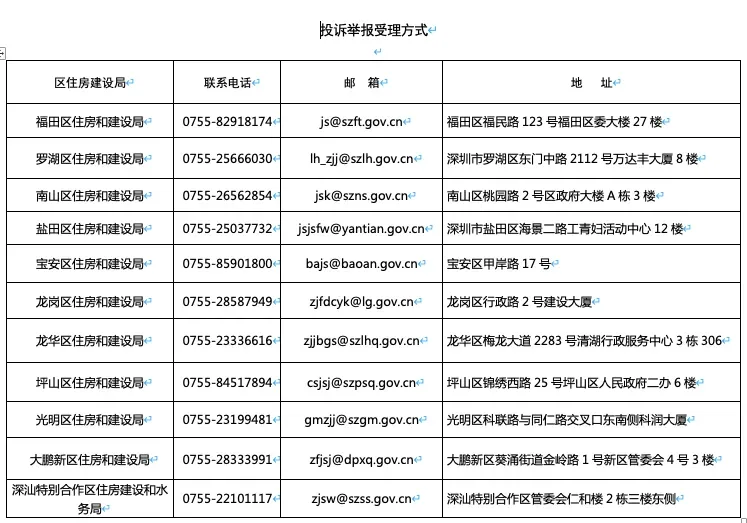 投诉举报受理方式

| 区住房建设局 | 联系电话 | 邮　箱 | 地　址 |
|---|---|---|---|
| 福田区住房和建设局 | 0755-82918174 | js@szft.gov.cn | 福田区福民路 123 号福田区委大楼 27 楼 |
| 罗湖区住房和建设局 | 0755-25666030 | lh_zjj@szlh.gov.cn | 深圳市罗湖区东门中路 2112 号万达丰大厦 8 楼 |
| 南山区住房和建设局 | 0755-26562854 | jsk@szns.gov.cn | 南山区桃园路 2 号区政府大楼 A 栋 3 楼 |
| 盐田区住房和建设局 | 0755-25037732 | jsjsfw@yantian.gov.cn | 深圳市盐田区海景二路工青妇活动中心 12 楼 |
| 宝安区住房和建设局 | 0755-85901800 | bajs@baoan.gov.cn | 宝安区甲岸路 17 号 |
| 龙岗区住房和建设局 | 0755-28587949 | zjfdcyk@lg.gov.cn | 龙岗区行政路 2 号建设大厦 |
| 龙华区住房和建设局 | 0755-23336616 | zjjbgs@szlhq.gov.cn | 龙华区梅龙大道 2283 号清湖行政服务中心 3 栋 306 |
| 坪山区住房和建设局 | 0755-84517894 | csjsj@szpsq.gov.cn | 坪山区锦绣西路 25 号坪山区人民政府二办 6 楼 |
| 光明区住房和建设局 | 0755-23199481 | gmzjj@szgm.gov.cn | 光明区科联路与同仁路交叉口东南侧科润大厦 |
| 大鹏新区住房和建设局 | 0755-28333991 | zfjsj@dpxq.gov.cn | 大鹏新区葵涌街道金岭路 1 号新区管委会 4 号 3 楼 |
| 深汕特别合作区住房建设和水务局 | 0755-22101117 | zjsw@szss.gov.cn | 深汕特别合作区管委会仁和楼 2 栋三楼东侧 |